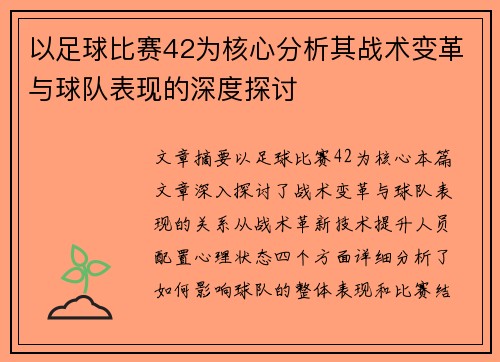 以足球比赛42为核心分析其战术变革与球队表现的深度探讨

文章摘要以足球比赛42为核心本篇文章深入探讨了战术变革与球队表现的关系从战术革新技术提升人员配置心理状态四个方面详细分析了如何影响球队的整体表现和比赛结